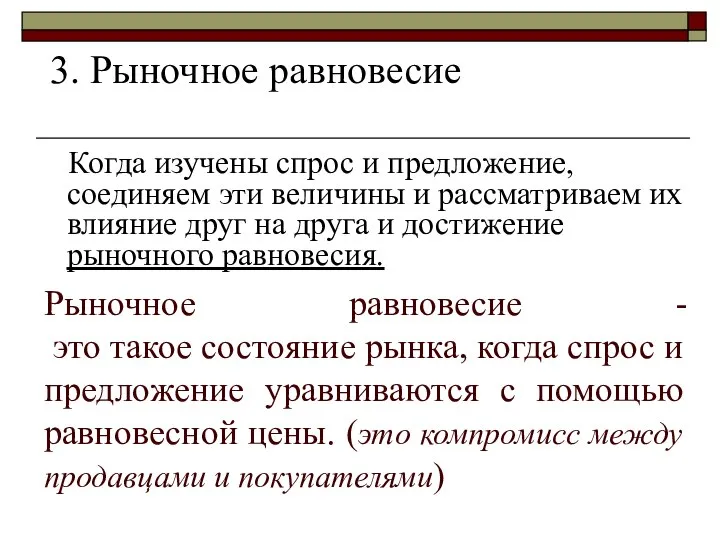 3. Рыночное равновесие

Когда изучены спрос и предложение, соединяем эти величины и рассматриваем их влияние друг на друга и достижение рыночного равновесия.

Рыночное равновесие - это такое состояние рынка, когда спрос и предложение уравниваются с помощью равновесной цены. (это компромисс между продавцами и покупателями)